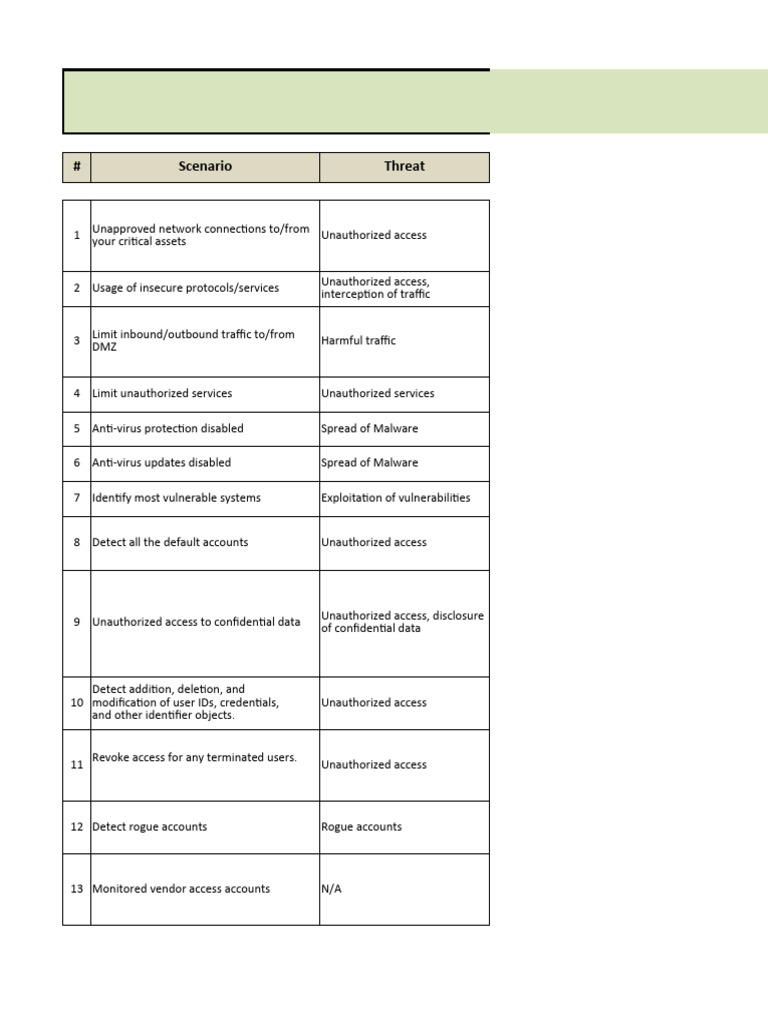 | # | Scenario | Threat |
|---|---|---|
| 1 | Unapproved network connections to/from your critical assets | Unauthorized access |
| 2 | Usage of insecure protocols/services | Unauthorized access, interception of traffic |
| 3 | Limit inbound/outbound traffic to/from DMZ | Harmful traffic |
| 4 | Limit unauthorized services | Unauthorized services |
| 5 | Anti-virus protection disabled | Spread of Malware |
| 6 | Anti-virus updates disabled | Spread of Malware |
| 7 | Identify most vulnerable systems | Exploitation of vulnerabilities |
| 8 | Detect all the default accounts | Unauthorized access |
| 9 | Unauthorized access to confidential data | Unauthorized access, disclosure of confidential data |
| 10 | Detect addition, deletion, and modification of user IDs, credentials, and other identifier objects. | Unauthorized access |
| 11 | Revoke access for any terminated users. | Unauthorized access |
| 12 | Detect rogue accounts | Rogue accounts |
| 13 | Monitored vendor access accounts | N/A |